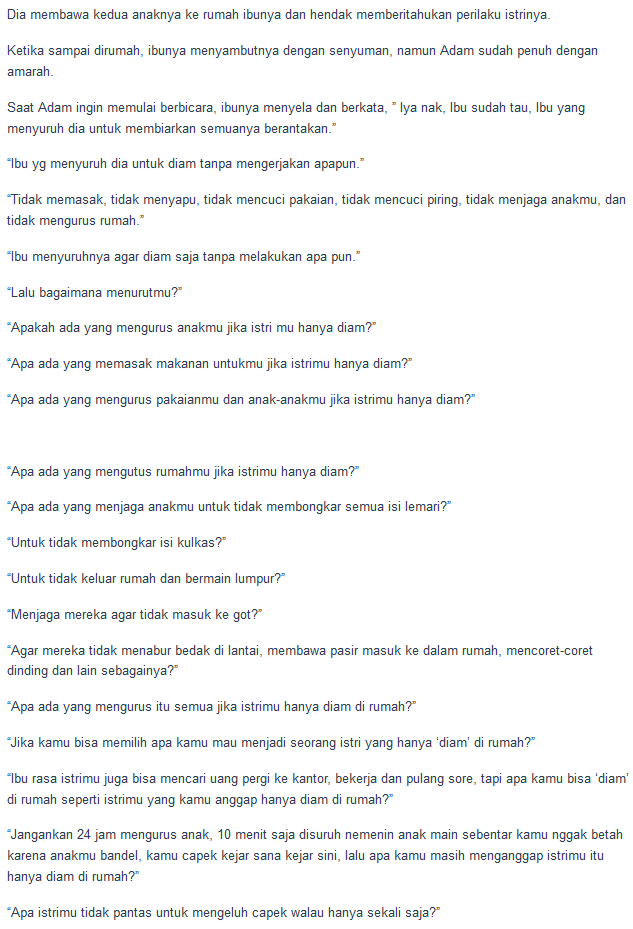 Dia membawa kedua anaknya ke rumah ibunya dan hendak memberitahukan perilaku istrinya.

Ketika sampai dirumah, ibunya menyambutnya dengan senyuman, namun Adam sudah penuh dengan amarah.

Saat Adam ingin memulai berbicara, ibunya menyela dan berkata, " Iya nak, Ibu sudah tau, Ibu yang menyuruh dia untuk membiarkan semuanya berantakan."

"Ibu yg menyuruh dia untuk diam tanpa mengerjakan apapun."

"Tidak memasak, tidak menyapu, tidak mencuci pakaian, tidak mencuci piring, tidak menjaga anakmu, dan tidak mengurus rumah."

"Ibu menyuruhnya agar diam saja tanpa melakukan apa pun."

"Lalu bagaimana menurutmu?"

"Apakah ada yang mengurus anakmu jika istri mu hanya diam?"

"Apa ada yang memasak makanan untukmu jika istrimu hanya diam?"

"Apa ada yang mengurus pakaianmu dan anak-anakmu jika istrimu hanya diam?"

"Apa ada yang mengutus rumahmu jika istrimu hanya diam?"

"Apa ada yang menjaga anakmu untuk tidak membongkar semua isi lemari?"

"Untuk tidak membongkar isi kulkas?"

"Untuk tidak keluar rumah dan bermain lumpur?"

"Menjaga mereka agar tidak masuk ke got?"

"Agar mereka tidak menabur bedak di lantai, membawa pasir masuk ke dalam rumah, mencoret-coret dinding dan lain sebagainya?"

"Apa ada yang mengurus itu semua jika istrimu hanya diam di rumah?"

"Jika kamu bisa memilih apa kamu mau menjadi seorang istri yang hanya 'diam' di rumah?"

"Ibu rasa istrimu juga bisa mencari uang pergi ke kantor, bekerja dan pulang sore, tapi apa kamu bisa 'diam' di rumah seperti istrimu yang kamu anggap hanya diam di rumah?"

"Jangankan 24 jam mengurus anak, 10 menit saja disuruh nemenin anak main sebentar kamu nggak betah karena anakmu bandel, kamu capek kejar sana kejar sini, lalu apa kamu masih menganggap istrimu itu hanya diam di rumah?"

"Apa istrimu tidak pantas untuk mengeluh capek walau hanya sekali saja?"